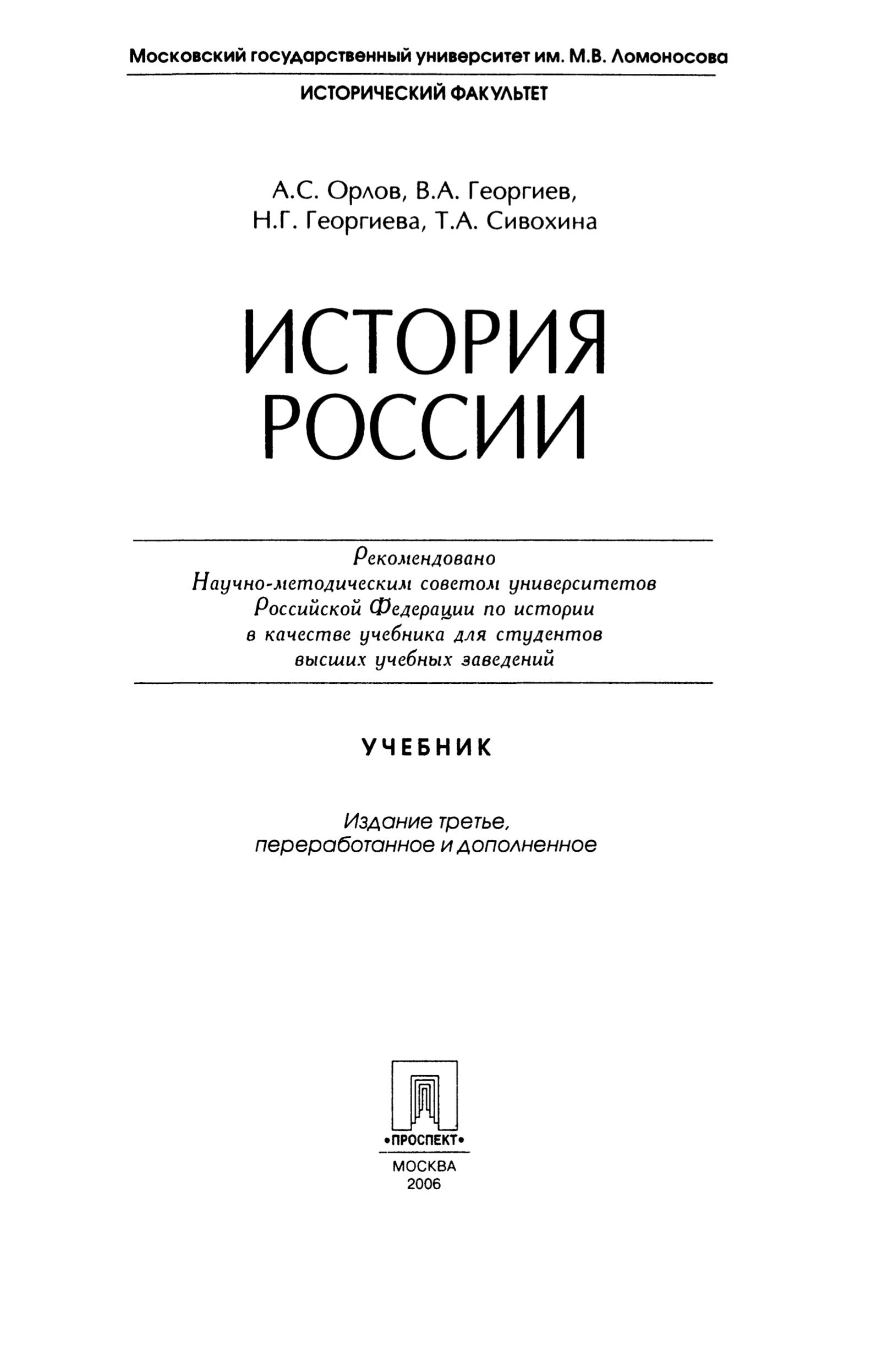 Московский государственный университет им. М.В. Ломоносова

ИСТОРИЧЕСКИЙ ФАКУЛЬТЕТ

А.С. Орлов, В.А. Георгиев,
Н.Г. Георгиева, Т.А. Сивохина

ИСТОРИЯ
РОССИИ

Рекомендовано
Научно-методическим советом университетов
Российской Федерации по истории
в качестве учебника для студентов
высших учебных заведений

УЧЕБНИК

Издание третье,
переработанное и дополненное

•ПРОСПЕКТ•

МОСКВА
2006